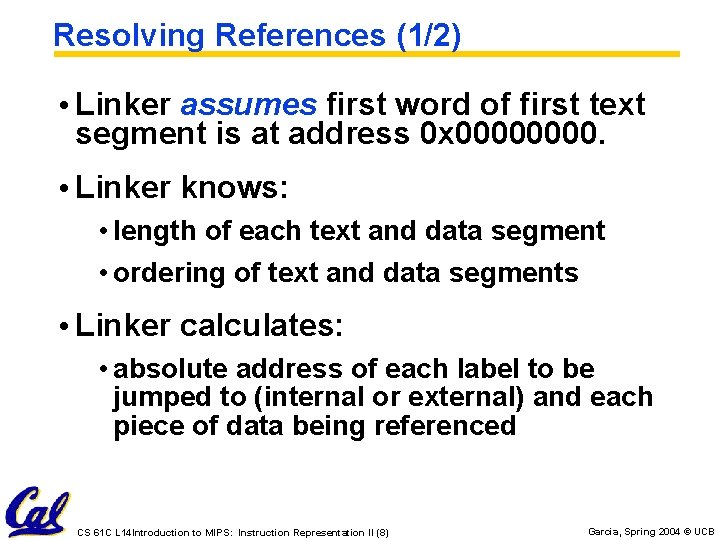 Resolving References (1/2)

• Linker assumes first word of first text segment is at address 0x00000000.

• Linker knows:

• length of each text and data segment

• ordering of text and data segments

• Linker calculates:

• absolute address of each label to be jumped to (internal or external) and each piece of data being referenced

Cal

CS 61C L14Introduction to MIPS: Instruction Representation II (8)

Garcia, Spring 2004 © UCB